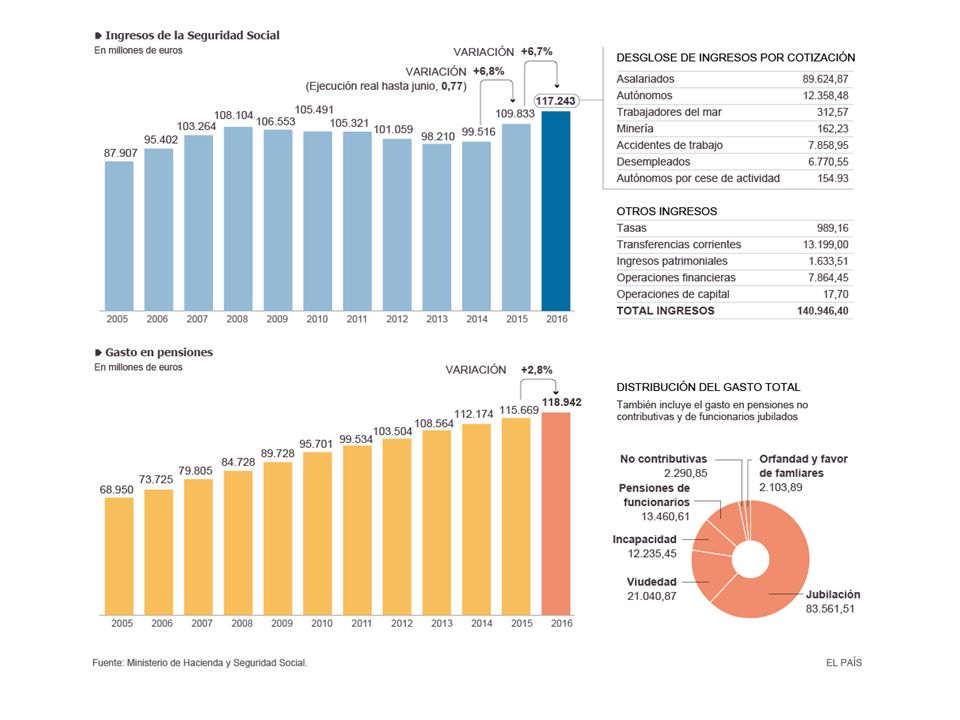 Ingresos de la Seguridad Social
En millones de euros

VARIACIÓN +6,7%
VARIACIÓN +6,8%
(Ejecución real hasta junio, 0,77)

87.907 95.402 103.264 108.104 106.553 105.491 105.321 101.059 98.210 99.516 109.833 117.243

2005 2006 2007 2008 2009 2010 2011 2012 2013 2014 2015 2016

DESGLOSE DE INGRESOS POR COTIZACIÓN

| | |
|---|---|
| Asalariados | 89.624,87 |
| Autónomos | 12.358,48 |
| Trabajadores del mar | 312,57 |
| Minería | 162,23 |
| Accidentes de trabajo | 7.858,95 |
| Desempleados | 6.770,55 |
| Autónomos por cese de actividad | 154.93 |

OTROS INGRESOS

| | |
|---|---|
| Tasas | 989,16 |
| Transferencias corrientes | 13.199,00 |
| Ingresos patrimoniales | 1.633,51 |
| Operaciones financieras | 7.864,45 |
| Operaciones de capital | 17,70 |
| TOTAL INGRESOS | 140.946,40 |

Gasto en pensiones
En millones de euros

VARIACIÓN +2,8%

68.950 73.725 79.805 84.728 89.728 95.701 99.534 103.504 108.564 112.174 115.669 118.942

2005 2006 2007 2008 2009 2010 2011 2012 2013 2014 2015 2016

DISTRIBUCIÓN DEL GASTO TOTAL
También incluye el gasto en pensiones no contributivas y de funcionarios jubilados

No contributivas 2.290,85
Orfandad y favor de famliares 2.103,89
Pensiones de funcionarios 13.460,61
Incapacidad 12.235,45
Viudedad 21.040,87
Jubilación 83.561,51

Fuente: Ministerio de Hacienda y Seguridad Social.

EL PAÍS